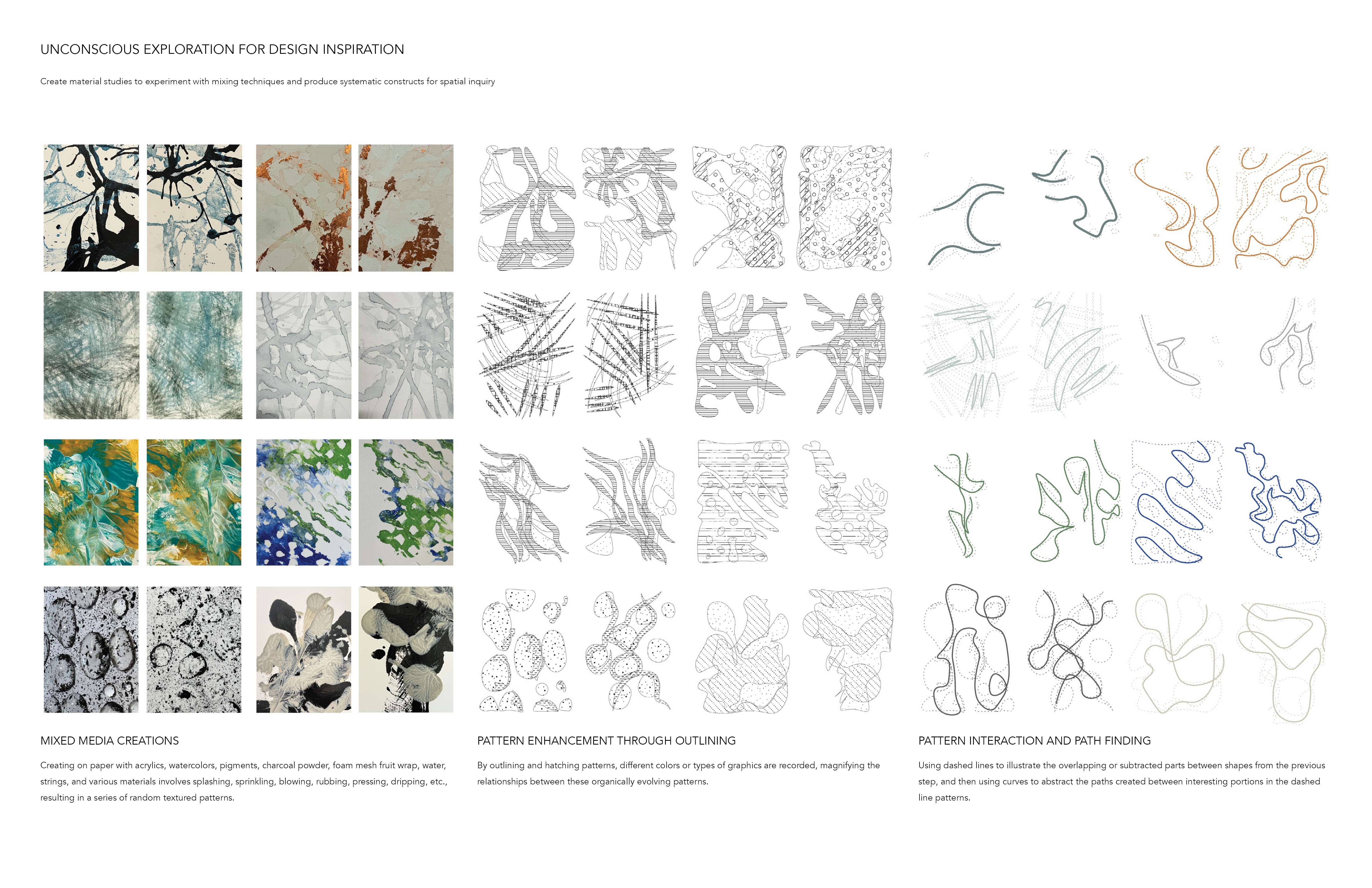 UNCONSCIOUS EXPLORATION FOR DESIGN INSPIRATION

Create material studies to experiment with mixing techniques and produce systematic constructs for spatial inquiry

MIXED MEDIA CREATIONS

Creating on paper with acrylics, watercolors, pigments, charcoal powder, foam mesh fruit wrap, water, strings, and various materials involves splashing, sprinkling, blowing, rubbing, pressing, dripping, etc., resulting in a series of random textured patterns.

PATTERN ENHANCEMENT THROUGH OUTLINING

By outlining and hatching patterns, different colors or types of graphics are recorded, magnifying the relationships between these organically evolving patterns.

PATTERN INTERACTION AND PATH FINDING

Using dashed lines to illustrate the overlapping or subtracted parts between shapes from the previous step, and then using curves to abstract the paths created between interesting portions in the dashed line patterns.